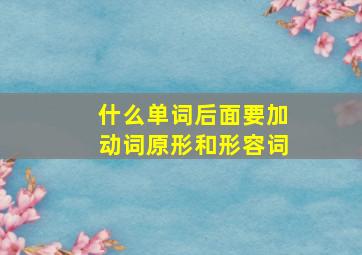 什么单词后面要加动词原形和形容词